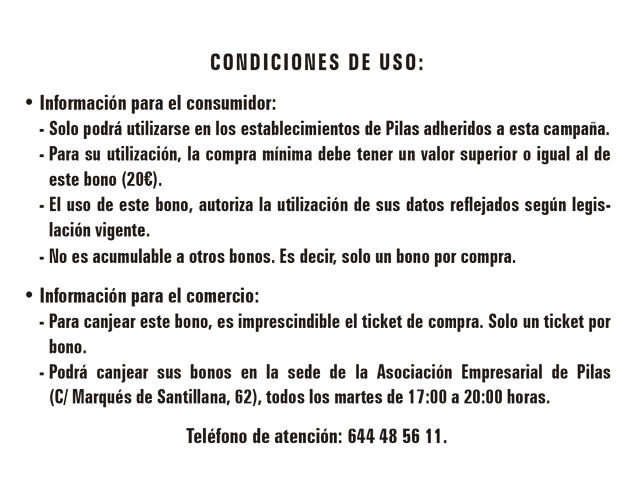 CONDICIONES DE USO:

• Información para el consumidor:
- Solo podrá utilizarse en los establecimientos de Pilas adheridos a esta campaña.
- Para su utilización, la compra mínima debe tener un valor superior o igual al de este bono (20€).
- El uso de este bono, autoriza la utilización de sus datos reflejados según legislación vigente.
- No es acumulable a otros bonos. Es decir, solo un bono por compra.

• Información para el comercio:
- Para canjear este bono, es imprescindible el ticket de compra. Solo un ticket por bono.
- Podrá canjear sus bonos en la sede de la Asociación Empresarial de Pilas (C/ Marqués de Santillana, 62), todos los martes de 17:00 a 20:00 horas.

Teléfono de atención: 644 48 56 11.